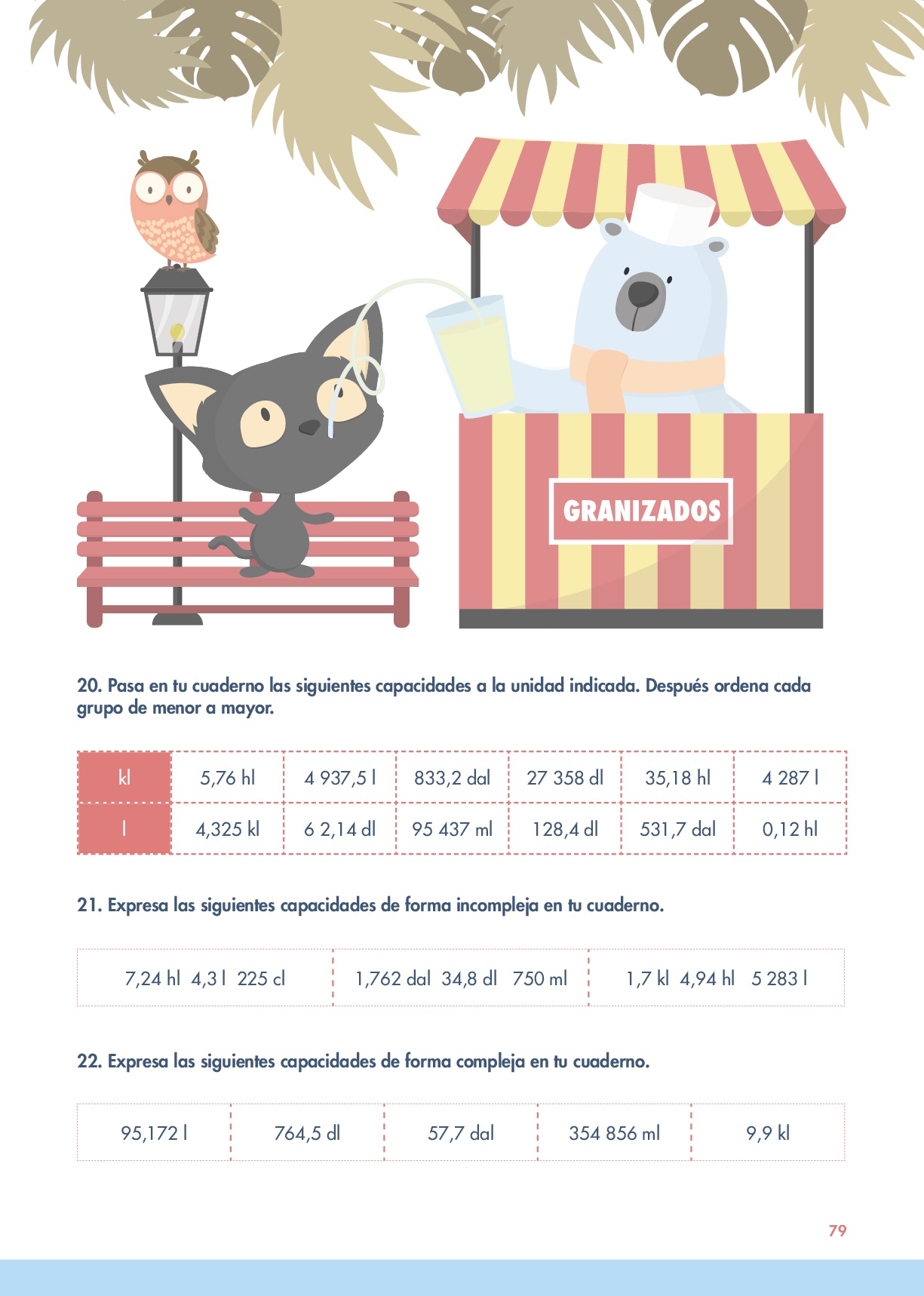 GRANIZADOS

20. Pasa en tu cuaderno las siguientes capacidades a la unidad indicada. Después ordena cada grupo de menor a mayor.

| kl | 5,76 hl | 4 937,5 l | 833,2 dal | 27 358 dl | 35,18 hl | 4 287 l |
|---|---|---|---|---|---|---|
| l | 4,325 kl | 6 2,14 dl | 95 437 ml | 128,4 dl | 531,7 dal | 0,12 hl |

21. Expresa las siguientes capacidades de forma incompleja en tu cuaderno.

| 7,24 hl 4,3 l 225 cl | 1,762 dal 34,8 dl 750 ml | 1,7 kl 4,94 hl 5 283 l |
|---|---|---|

22. Expresa las siguientes capacidades de forma compleja en tu cuaderno.

| 95,172 l | 764,5 dl | 57,7 dal | 354 856 ml | 9,9 kl |
|---|---|---|---|---|

79